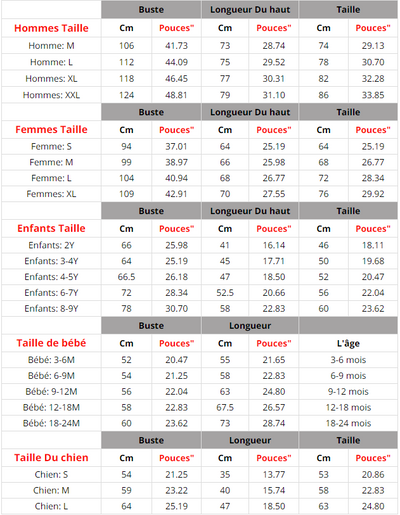 | | Buste | | Longueur Du haut | | Taille | |
|---|---|---|---|---|---|---|
| Hommes Taille | Cm | Pouces" | Cm | Pouces" | Cm | Pouces" |
| Homme: M | 106 | 41.73 | 73 | 28.74 | 74 | 29.13 |
| Homme: L | 112 | 44.09 | 75 | 29.52 | 78 | 30.70 |
| Hommes: XL | 118 | 46.45 | 77 | 30.31 | 82 | 32.28 |
| Hommes: XXL | 124 | 48.81 | 79 | 31.10 | 86 | 33.85 |
| | Buste | | Longueur Du haut | | Taille | |
| Femmes Taille | Cm | Pouces" | Cm | Pouces" | Cm | Pouces" |
| Femme: S | 94 | 37.01 | 64 | 25.19 | 64 | 25.19 |
| Femme: M | 99 | 38.97 | 66 | 25.98 | 68 | 26.77 |
| Femme: L | 104 | 40.94 | 68 | 26.77 | 72 | 28.34 |
| Femmes: XL | 109 | 42.91 | 70 | 27.55 | 76 | 29.92 |
| | Buste | | Longueur Du haut | | Taille | |
| Enfants Taille | Cm | Pouces" | Cm | Pouces" | Cm | Pouces" |
| Enfants: 2Y | 66 | 25.98 | 41 | 16.14 | 46 | 18.11 |
| Enfants: 3-4Y | 64 | 25.19 | 45 | 17.71 | 50 | 19.68 |
| Enfants: 4-5Y | 66.5 | 26.18 | 47 | 18.50 | 52 | 20.47 |
| Enfants: 6-7Y | 72 | 28.34 | 52.5 | 20.66 | 56 | 22.04 |
| Enfants: 8-9Y | 78 | 30.70 | 58 | 22.83 | 60 | 23.62 |
| | Buste | | Longueur | | | |
| Taille de bébé | Cm | Pouces" | Cm | Pouces" | L'âge | |
| Bébé: 3-6M | 52 | 20.47 | 55 | 21.65 | 3-6 mois | |
| Bébé: 6-9M | 54 | 21.25 | 58 | 22.83 | 6-9 mois | |
| Bébé: 9-12M | 56 | 22.04 | 63 | 24.80 | 9-12 mois | |
| Bébé: 12-18M | 58 | 22.83 | 67.5 | 26.57 | 12-18 mois | |
| Bébé: 18-24M | 60 | 23.62 | 73 | 28.74 | 18-24 mois | |
| | Buste | | Longueur | | Taille | |
| Taille Du chien | Cm | Pouces" | Cm | Pouces" | Cm | Pouces" |
| Chien: S | 54 | 21.25 | 35 | 13.77 | 53 | 20.86 |
| Chien: M | 59 | 23.22 | 40 | 15.74 | 58 | 22.83 |
| Chien: L | 64 | 25.19 | 47 | 18.50 | 63 | 24.80 |